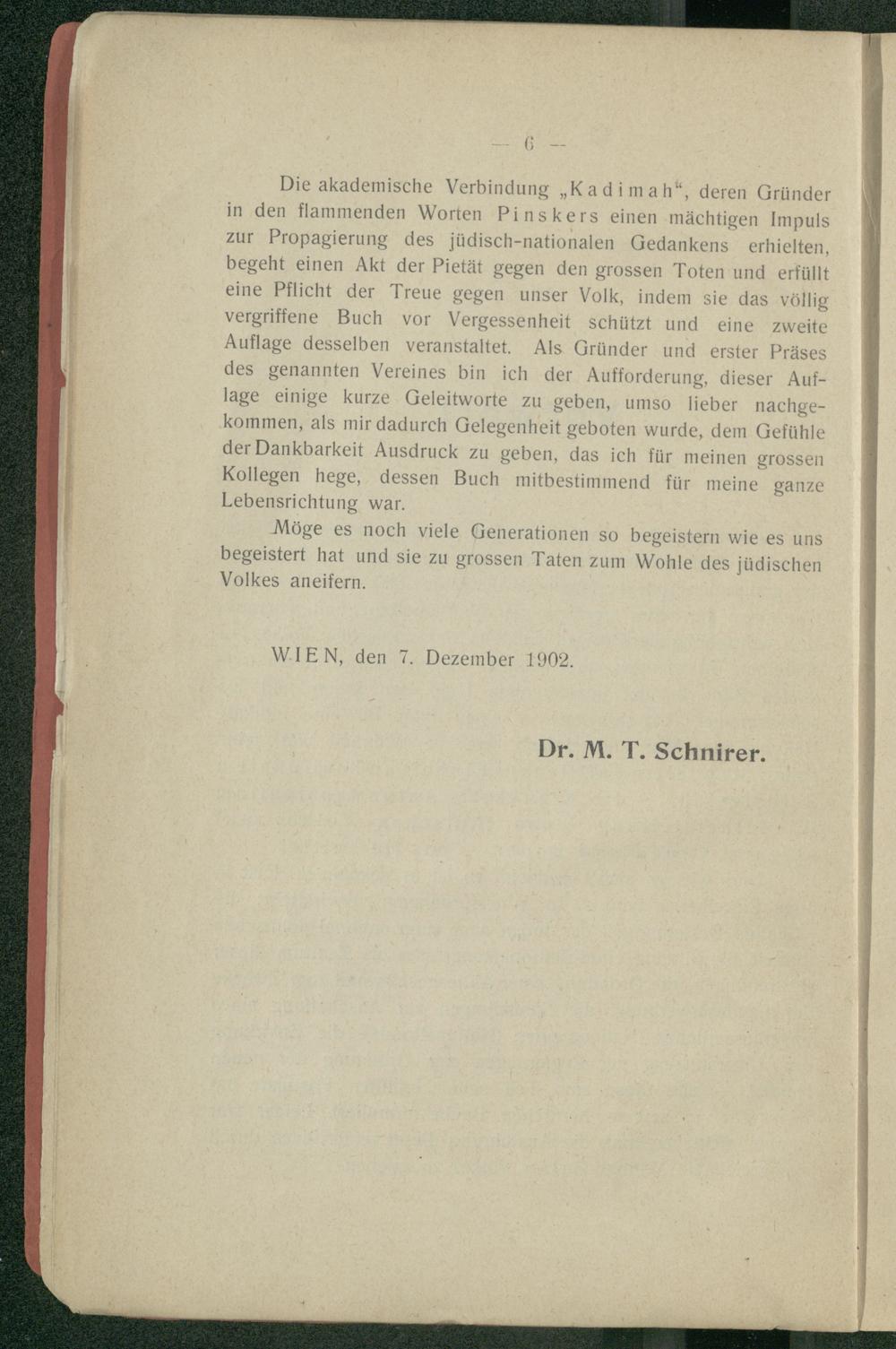 — 6 —

Die akademische Verbindung „Kadimah“, deren Gründer in den flammenden Worten Pinskers einen mächtigen Impuls zur Propagierung des jüdisch-nationalen Gedankens erhielten, begeht einen Akt der Pietät gegen den grossen Toten und erfüllt eine Pflicht der Treue gegen unser Volk, indem sie das völlig vergriffene Buch vor Vergessenheit schützt und eine zweite Auflage desselben veranstaltet. Als Gründer und erster Präses des genannten Vereines bin ich der Aufforderung, dieser Auflage einige kurze Geleitworte zu geben, umso lieber nachgekommen, als mir dadurch Gelegenheit geboten wurde, dem Gefühle der Dankbarkeit Ausdruck zu geben, das ich für meinen grossen Kollegen hege, dessen Buch mitbestimmend für meine ganze Lebensrichtung war.

Möge es noch viele Generationen so begeistern wie es uns begeistert hat und sie zu grossen Taten zum Wohle des jüdischen Volkes aneifern.

WIEN, den 7. Dezember 1902.

Dr. M. T. Schnirer.